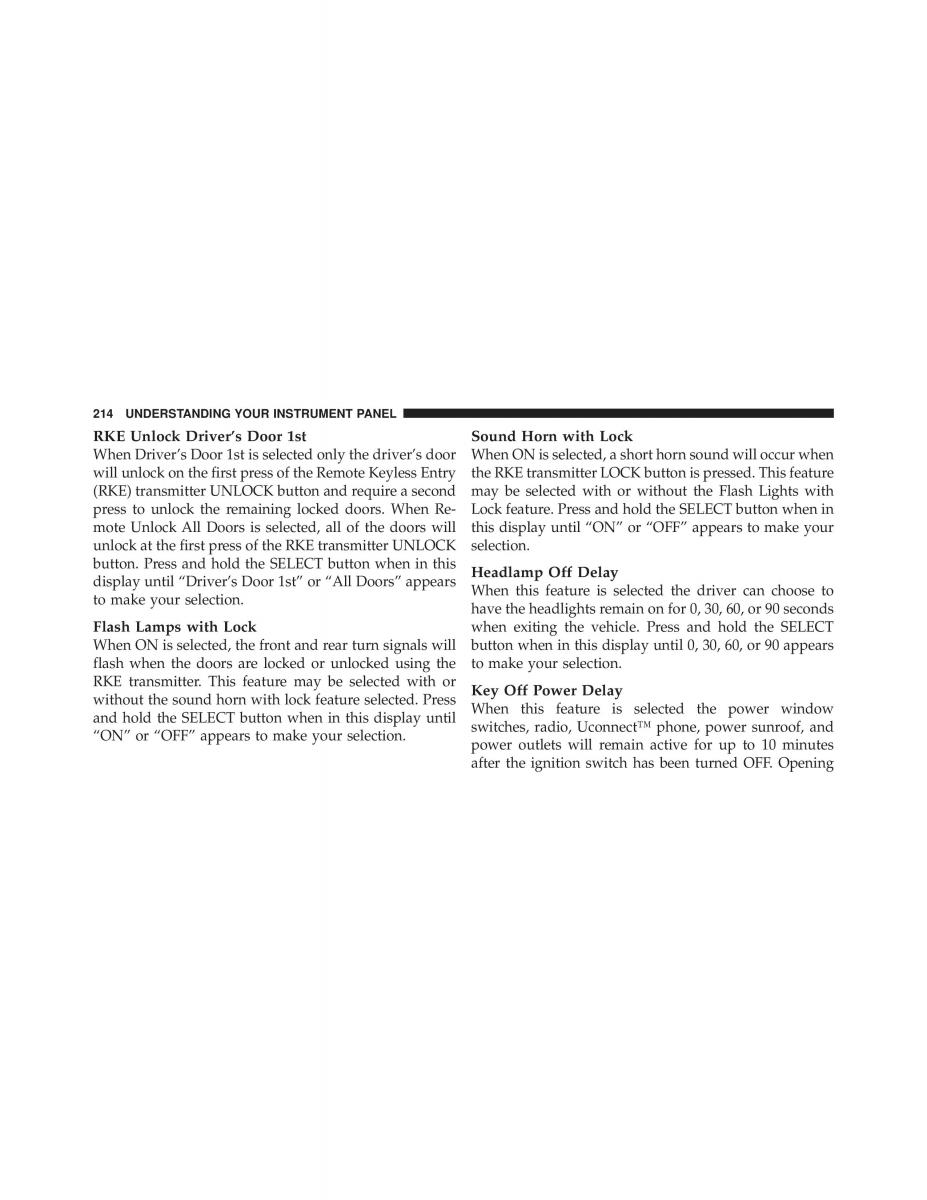 214 UNDERSTANDING YOUR INSTRUMENT PANEL

RKE Unlock Driver's Door 1st
When Driver's Door 1st is selected only the driver's door will unlock on the first press of the Remote Keyless Entry (RKE) transmitter UNLOCK button and require a second press to unlock the remaining locked doors. When Remote Unlock All Doors is selected, all of the doors will unlock at the first press of the RKE transmitter UNLOCK button. Press and hold the SELECT button when in this display until "Driver's Door 1st" or "All Doors" appears to make your selection.

Flash Lamps with Lock
When ON is selected, the front and rear turn signals will flash when the doors are locked or unlocked using the RKE transmitter. This feature may be selected with or without the sound horn with lock feature selected. Press and hold the SELECT button when in this display until "ON" or "OFF" appears to make your selection.

Sound Horn with Lock
When ON is selected, a short horn sound will occur when the RKE transmitter LOCK button is pressed. This feature may be selected with or without the Flash Lights with Lock feature. Press and hold the SELECT button when in this display until "ON" or "OFF" appears to make your selection.

Headlamp Off Delay
When this feature is selected the driver can choose to have the headlights remain on for 0, 30, 60, or 90 seconds when exiting the vehicle. Press and hold the SELECT button when in this display until 0, 30, 60, or 90 appears to make your selection.

Key Off Power Delay
When this feature is selected the power window switches, radio, Uconnect™ phone, power sunroof, and power outlets will remain active for up to 10 minutes after the ignition switch has been turned OFF. Opening